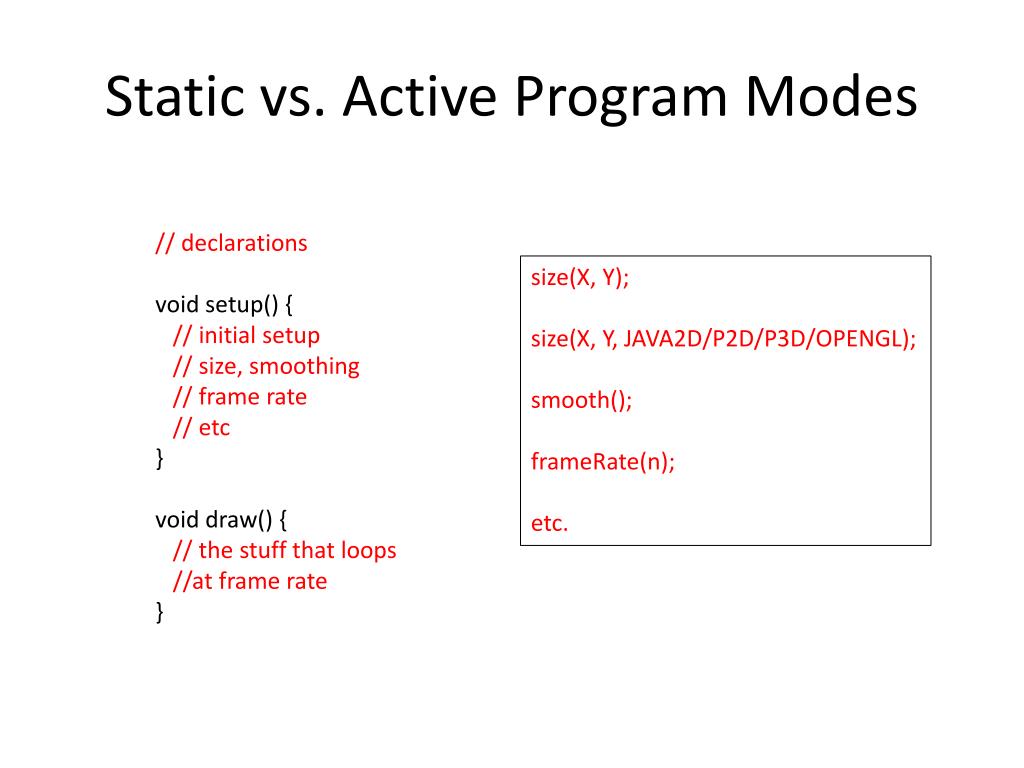 Static vs. Active Program Modes

// declarations

void setup() {
// initial setup
// size, smoothing
// frame rate
// etc
}

void draw() {
// the stuff that loops
//at frame rate
}

size(X, Y);

size(X, Y, JAVA2D/P2D/P3D/OPENGL);

smooth();

frameRate(n);

etc.